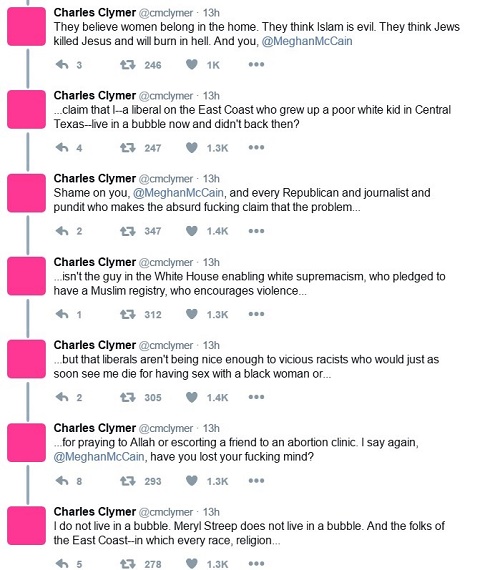 Charles Clymer @cmclymer · 13h
They believe women belong in the home. They think Islam is evil. They think Jews killed Jesus and will burn in hell. And you, @MeghanMcCain

3 246 1K

Charles Clymer @cmclymer · 13h
...claim that I--a liberal on the East Coast who grew up a poor white kid in Central Texas--live in a bubble now and didn't back then?

4 247 1.3K

Charles Clymer @cmclymer · 13h
Shame on you, @MeghanMcCain, and every Republican and journalist and pundit who makes the absurd fucking claim that the problem...

2 347 1.4K

Charles Clymer @cmclymer · 13h
...isn't the guy in the White House enabling white supremacism, who pledged to have a Muslim registry, who encourages violence...

1 312 1.3K

Charles Clymer @cmclymer · 13h
...but that liberals aren't being nice enough to vicious racists who would just as soon see me die for having sex with a black woman or...

2 305 1.4K

Charles Clymer @cmclymer · 13h
...for praying to Allah or escorting a friend to an abortion clinic. I say again, @MeghanMcCain, have you lost your fucking mind?

8 293 1.3K

Charles Clymer @cmclymer · 13h
I do not live in a bubble. Meryl Streep does not live in a bubble. And the folks of the East Coast--in which every race, religion...

5 278 1.3K